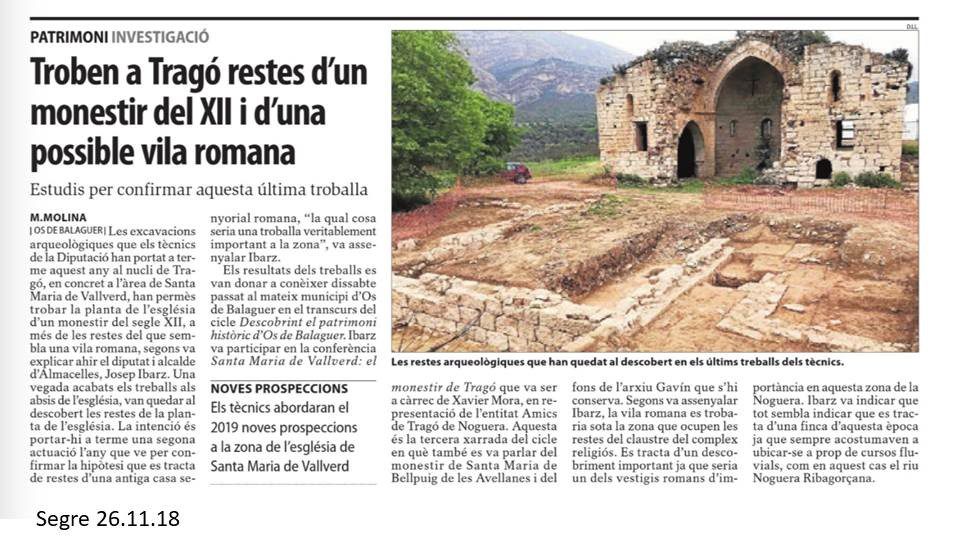 PATRIMONI INVESTIGACIÓ

Troben a Tragó restes d'un monestir del XII i d'una possible vila romana

Estudis per confirmar aquesta última troballa

M.MOLINA
| OS DE BALAGUER | Les excavacions arqueològiques que els tècnics de la Diputació han portat a terme aquest any al nucli de Tragó, en concret a l'àrea de Santa Maria de Vallverd, han permès trobar la planta de l'església d'un monestir del segle XII, a més de les restes del que sembla una vila romana, segons va explicar ahir el diputat i alcalde d'Almacelles, Josep Ibarz. Una vegada acabats els treballs als absis de l'església, van quedar al descobert les restes de la planta de l'església. La intenció és portar-hi a terme una segona actuació l'any que ve per confirmar la hipòtesi que es tracta de restes d'una antiga casa senyorial romana, "la qual cosa seria una troballa veritablement important a la zona", va assenyalar Ibarz.

Els resultats dels treballs es van donar a conèixer dissabte passat al mateix municipi d'Os de Balaguer en el transcurs del cicle Descobrint el patrimoni històric d'Os de Balaguer. Ibarz va participar en la conferència Santa Maria de Vallverd: el monestir de Tragó que va ser a càrrec de Xavier Mora, en representació de l'entitat Amics de Tragó de Noguera. Aquesta és la tercera xarrada del cicle en què també es va parlar del monestir de Santa Maria de Bellpuig de les Avellanes i del fons de l'arxiu Gavín que s'hi conserva. Segons va assenyalar Ibarz, la vila romana es trobaria sota la zona que ocupen les restes del claustre del complex religiós. Es tracta d'un descobriment important ja que seria un dels vestigis romans d'importància en aquesta zona de la Noguera. Ibarz va indicar que tot sembla indicar que es tracta d'una finca d'aquesta època ja que sempre acostumaven a ubicar-se a prop de cursos fluvials, com en aquest cas el riu Noguera Ribagorçana.

NOVES PROSPECCIONS
Els tècnics abordaran el 2019 noves prospeccions a la zona de l'església de Santa Maria de Vallverd

DLL

Les restes arqueològiques que han quedat al descobert en els últims treballs dels tècnics.

Segre 26.11.18